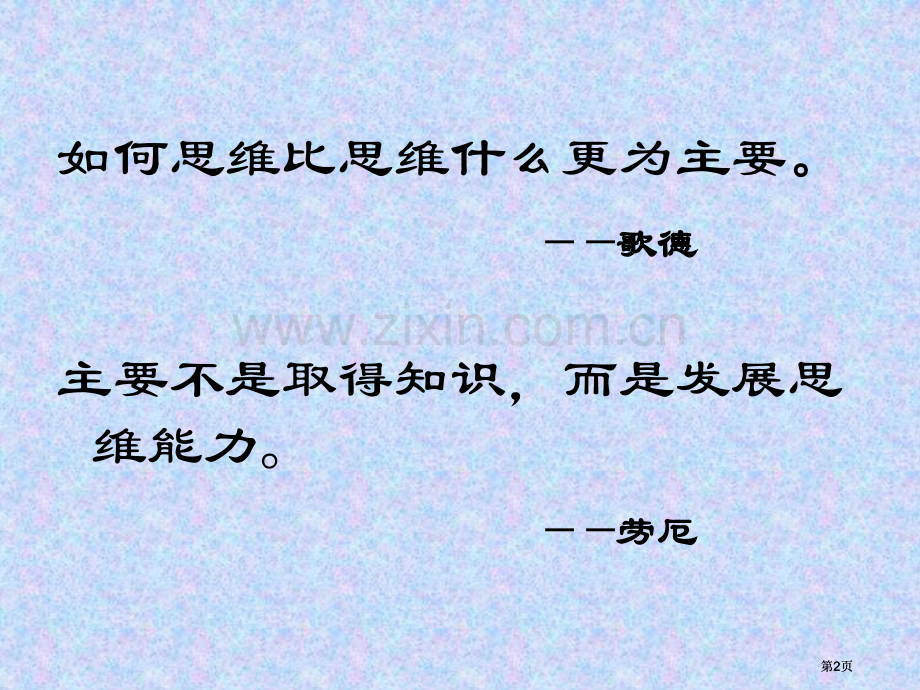 如何思维比思维什么更为主要。

——歌德

www.zixin.com.cn

主要不是取得知识，而是发展思维能力。

——劳厄

第2页